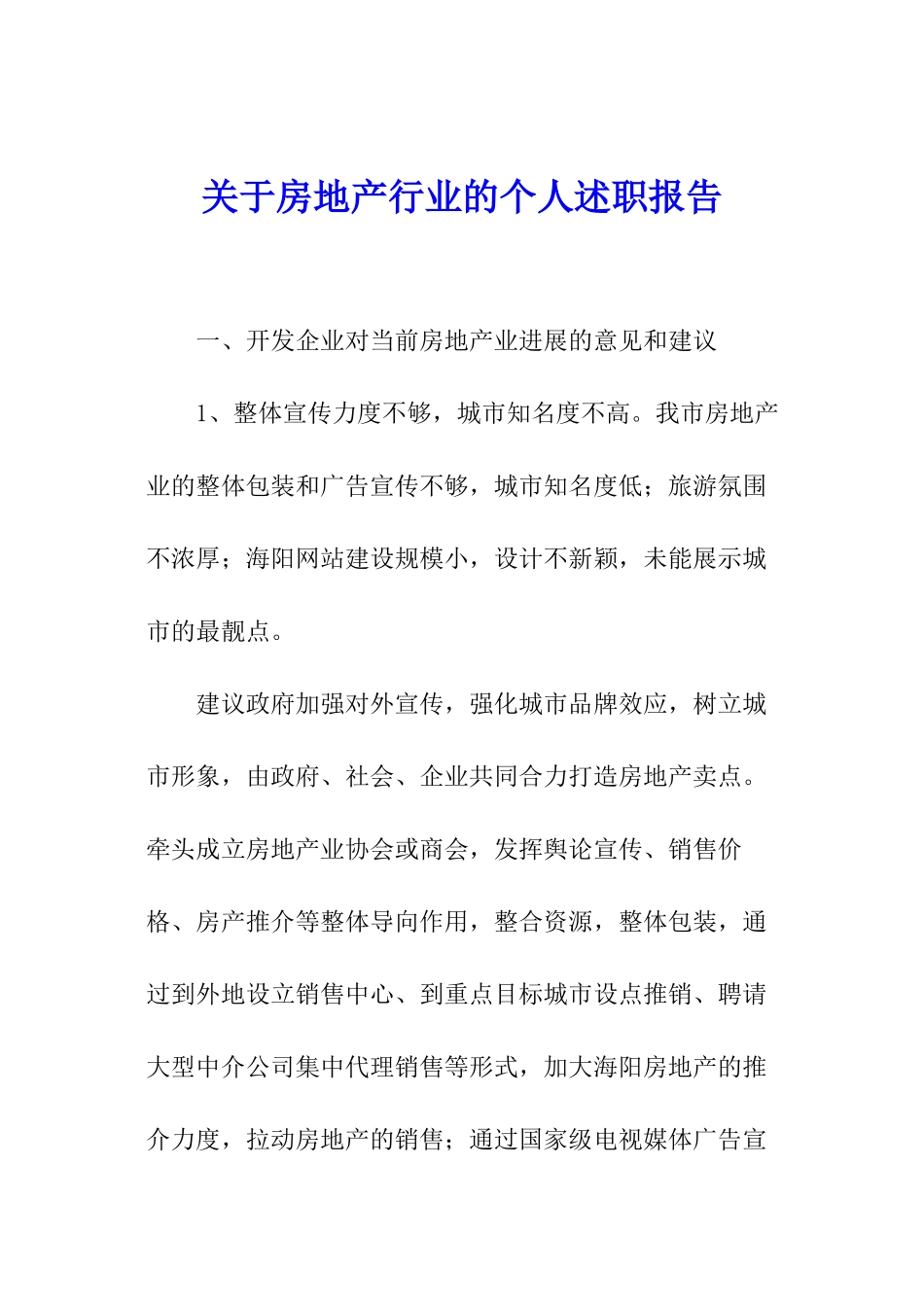 关于房地产行业的个人述职报告

一、开发企业对当前房地产业进展的意见和建议

1、整体宣传力度不够，城市知名度不高。我市房地产业的整体包装和广告宣传不够，城市知名度低；旅游氛围不浓厚；海阳网站建设规模小，设计不新颖，未能展示城市的最靓点。

建议政府加强对外宣传，强化城市品牌效应，树立城市形象，由政府、社会、企业共同合力打造房地产卖点。牵头成立房地产业协会或商会，发挥舆论宣传、销售价格、房产推介等整体导向作用，整合资源，整体包装，通过到外地设立销售中心、到重点目标城市设点推销、聘请大型中介公司集中代理销售等形式，加大海阳房地产的推介力度，拉动房地产的销售；通过国家级电视媒体广告宣